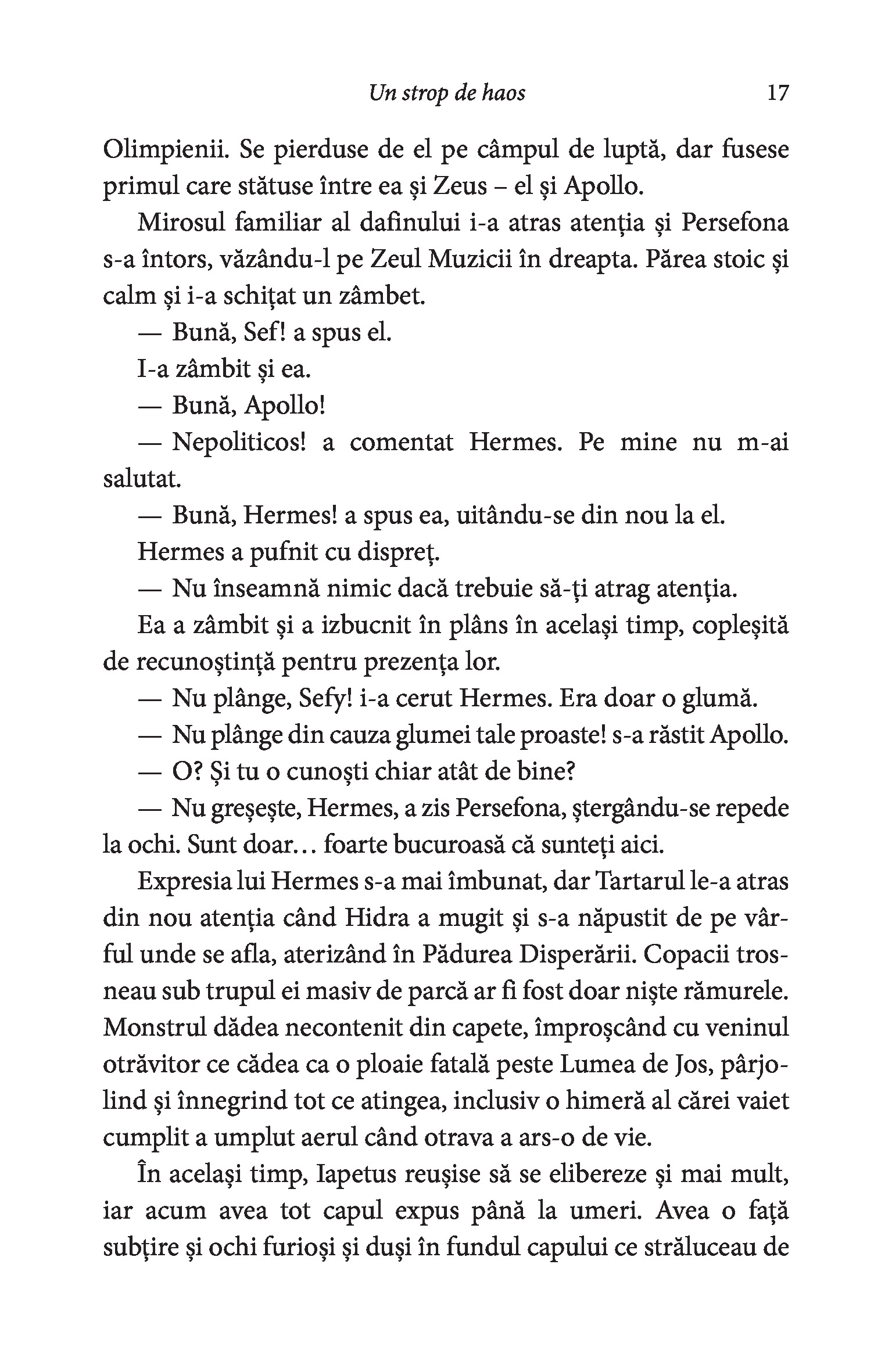 Un strop de haos 17

Olimpienii. Se pierduse de el pe câmpul de luptă, dar fusese primul care stătuse între ea și Zeus – el și Apollo.

Mirosul familiar al dafinului i-a atras atenția și Persefona s-a întors, văzându-l pe Zeul Muzicii în dreapta. Părea stoic și calm și i-a schițat un zâmbet.

— Bună, Sef! a spus el.

I-a zâmbit și ea.

— Bună, Apollo!

— Nepoliticos! a comentat Hermes. Pe mine nu m-ai salutat.

— Bună, Hermes! a spus ea, uitându-se din nou la el.

Hermes a pufnit cu dispreț.

— Nu înseamnă nimic dacă trebuie să-ți atrag atenția.

Ea a zâmbit și a izbucnit în plâns în același timp, copleșită de recunoștință pentru prezența lor.

— Nu plânge, Sefy! i-a cerut Hermes. Era doar o glumă.

— Nu plânge din cauza glumei tale proaste! s-a răstit Apollo.

— O? Și tu o cunoști chiar atât de bine?

— Nu greșește, Hermes, a zis Persefona, ștergându-se repede la ochi. Sunt doar... foarte bucuroasă că sunteți aici.

Expresia lui Hermes s-a mai îmbunat, dar Tartarul le-a atras din nou atenția când Hidra a mugit și s-a năpustit de pe vârful unde se afla, aterizând în Pădurea Disperării. Copacii trosneau sub trupul ei masiv de parcă ar fi fost doar niște rămurele. Monstrul dădea necontenit din capete, împroșcând cu veninul otrăvitor ce cădea ca o ploaie fatală peste Lumea de Jos, pârjolind și înnegrind tot ce atingea, inclusiv o himeră al cărei vaiet cumplit a umplut aerul când otrava a ars-o de vie.

În același timp, Iapetus reușise să se elibereze și mai mult, iar acum avea tot capul expus până la umeri. Avea o față subțire și ochi furioși și duși în fundul capului ce străluceau de